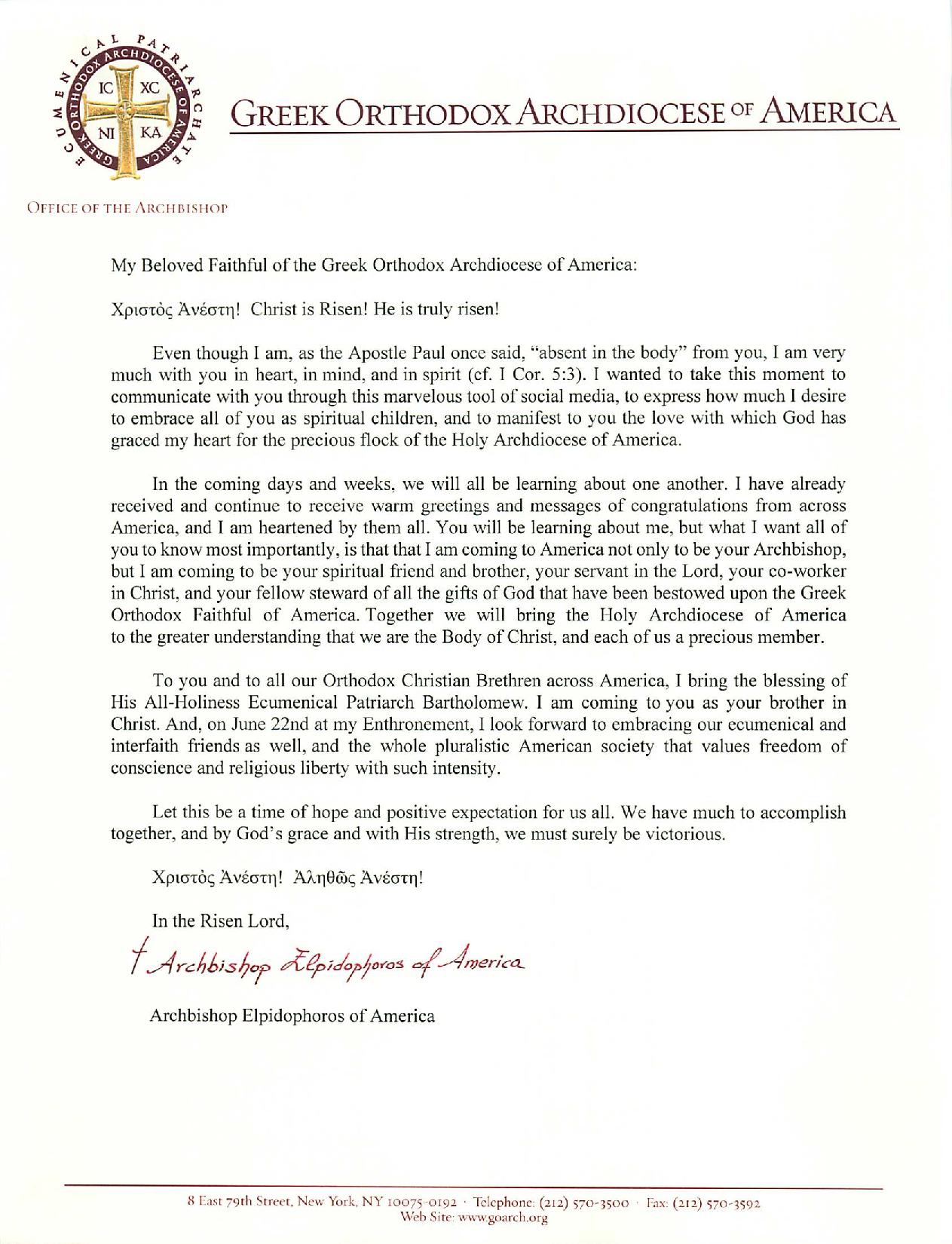 ECUMENICAL PATRIARCHATE
GREEK ORTHODOX ARCHDIOCESE OF AMERICA
IC XC
NI KA

GREEK ORTHODOX ARCHDIOCESE OF AMERICA

OFFICE OF THE ARCHBISHOP

My Beloved Faithful of the Greek Orthodox Archdiocese of America:

Χριστὸς Ἀνέστη! Christ is Risen! He is truly risen!

Even though I am, as the Apostle Paul once said, "absent in the body" from you, I am very much with you in heart, in mind, and in spirit (cf. I Cor. 5:3). I wanted to take this moment to communicate with you through this marvelous tool of social media, to express how much I desire to embrace all of you as spiritual children, and to manifest to you the love with which God has graced my heart for the precious flock of the Holy Archdiocese of America.

In the coming days and weeks, we will all be learning about one another. I have already received and continue to receive warm greetings and messages of congratulations from across America, and I am heartened by them all. You will be learning about me, but what I want all of you to know most importantly, is that that I am coming to America not only to be your Archbishop, but I am coming to be your spiritual friend and brother, your servant in the Lord, your co-worker in Christ, and your fellow steward of all the gifts of God that have been bestowed upon the Greek Orthodox Faithful of America. Together we will bring the Holy Archdiocese of America to the greater understanding that we are the Body of Christ, and each of us a precious member.

To you and to all our Orthodox Christian Brethren across America, I bring the blessing of His All-Holiness Ecumenical Patriarch Bartholomew. I am coming to you as your brother in Christ. And, on June 22nd at my Enthronement, I look forward to embracing our ecumenical and interfaith friends as well, and the whole pluralistic American society that values freedom of conscience and religious liberty with such intensity.

Let this be a time of hope and positive expectation for us all. We have much to accomplish together, and by God's grace and with His strength, we must surely be victorious.

Χριστὸς Ἀνέστη! Ἀληθῶς Ἀνέστη!

In the Risen Lord,

† Archbishop Elpidophoros of America

Archbishop Elpidophoros of America

8 East 79th Street, New York, NY 10075-0192 · Telephone: (212) 570-3500 · Fax: (212) 570-3592
Web Site: www.goarch.org